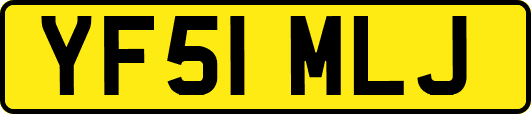 YF51 MLJ